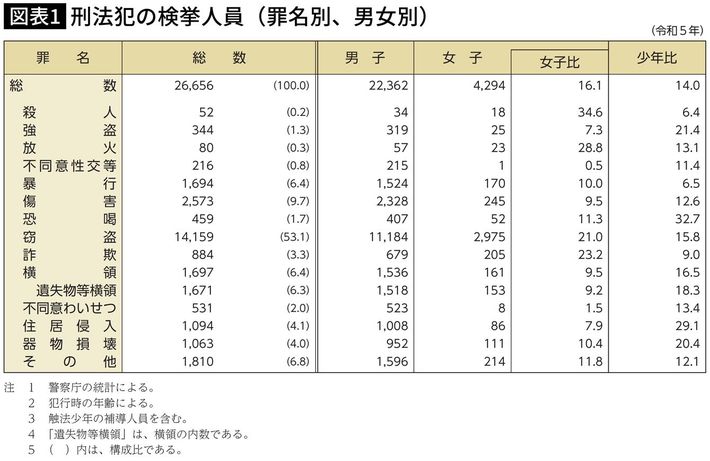 図表1 刑法犯の検挙人員（罪名別、男女別）

（令和５年）

| 罪　名 | 総　数 | | 男　子 | 女　子 | 女子比 | 少年比 |
|---|---|---|---|---|---|---|
| 総　数 | 26,656 | (100.0) | 22,362 | 4,294 | 16.1 | 14.0 |
| 殺　人 | 52 | (0.2) | 34 | 18 | 34.6 | 6.4 |
| 強　盗 | 344 | (1.3) | 319 | 25 | 7.3 | 21.4 |
| 放　火 | 80 | (0.3) | 57 | 23 | 28.8 | 13.1 |
| 不同意性交等 | 216 | (0.8) | 215 | 1 | 0.5 | 11.4 |
| 暴　行 | 1,694 | (6.4) | 1,524 | 170 | 10.0 | 6.5 |
| 傷　害 | 2,573 | (9.7) | 2,328 | 245 | 9.5 | 12.6 |
| 恐　喝 | 459 | (1.7) | 407 | 52 | 11.3 | 32.7 |
| 窃　盗 | 14,159 | (53.1) | 11,184 | 2,975 | 21.0 | 15.8 |
| 詐　欺 | 884 | (3.3) | 679 | 205 | 23.2 | 9.0 |
| 横　領 | 1,697 | (6.4) | 1,536 | 161 | 9.5 | 16.5 |
| 遺失物等横領 | 1,671 | (6.3) | 1,518 | 153 | 9.2 | 18.3 |
| 不同意わいせつ | 531 | (2.0) | 523 | 8 | 1.5 | 13.4 |
| 住居侵入 | 1,094 | (4.1) | 1,008 | 86 | 7.9 | 29.1 |
| 器物損壊 | 1,063 | (4.0) | 952 | 111 | 10.4 | 20.4 |
| その他 | 1,810 | (6.8) | 1,596 | 214 | 11.8 | 12.1 |

注　1　警察庁の統計による。
　　2　犯行時の年齢による。
　　3　触法少年の補導人員を含む。
　　4　「遺失物等横領」は、横領の内数である。
　　5　（　）内は、構成比である。